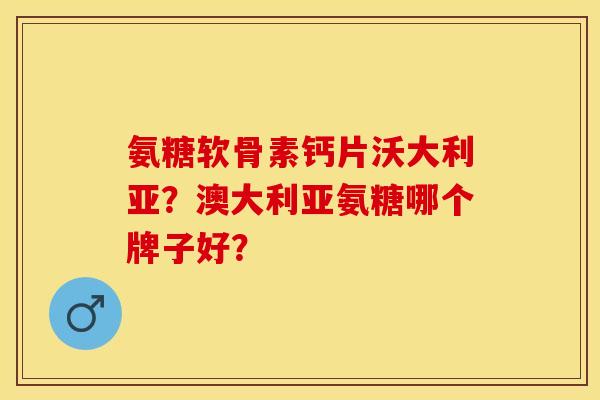 氨糖软骨素钙片沃大利亚？澳大利亚氨糖哪个牌子好？

♂